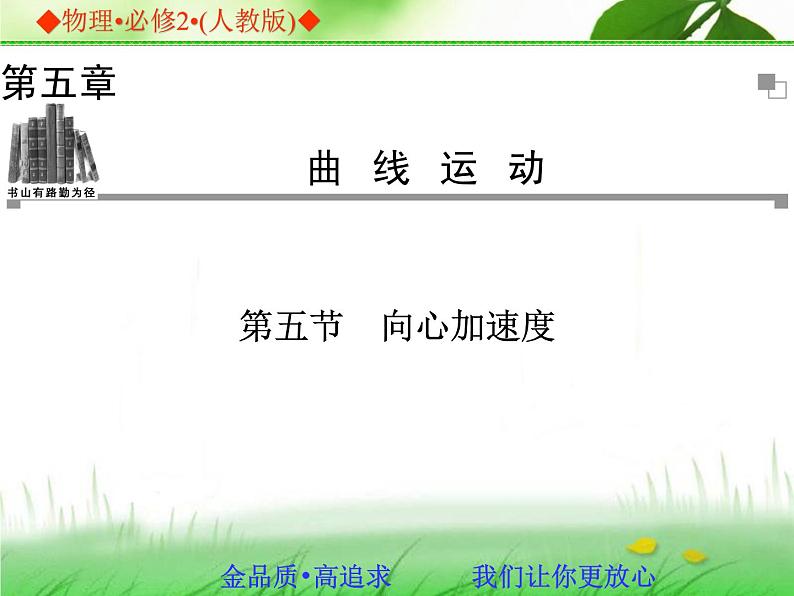 ◆物理•必修2•(人教版)◆

第五章

书山有路勤为径

曲 线 运 动

第五节 向心加速度

金品质•高追求 我们让你更放心